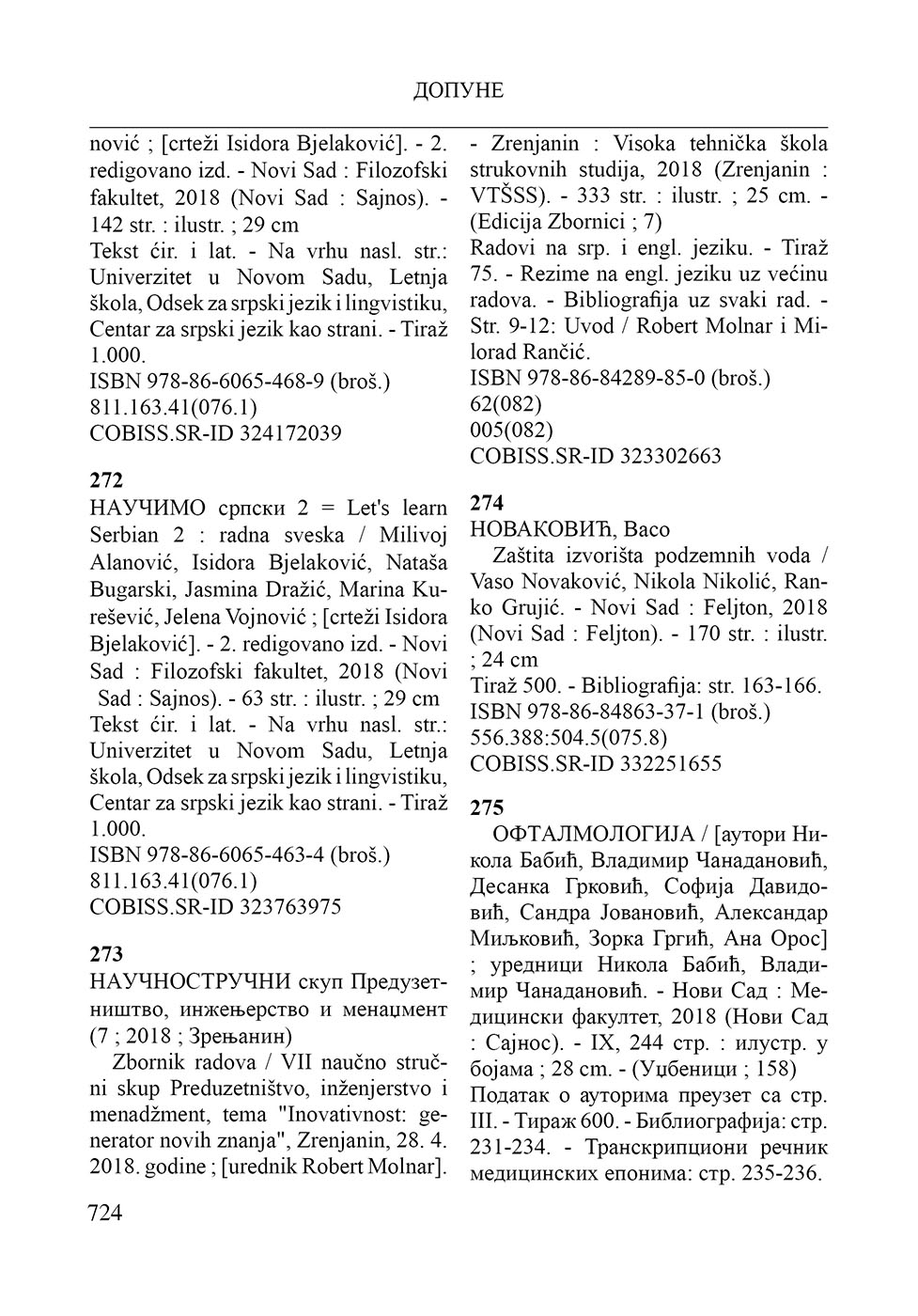 ДОПУНЕ

nović ; [crteži Isidora Bjelaković]. - 2. redigovano izd. - Novi Sad : Filozofski fakultet, 2018 (Novi Sad : Sajnos). - 142 str. : ilustr. ; 29 cm
Tekst ćir. i lat. - Na vrhu nasl. str.: Univerzitet u Novom Sadu, Letnja škola, Odsek za srpski jezik i lingvistiku, Centar za srpski jezik kao strani. - Tiraž 1.000.
ISBN 978-86-6065-468-9 (broš.)
811.163.41(076.1)
COBISS.SR-ID 324172039

272
НАУЧИМО српски 2 = Let's learn Serbian 2 : radna sveska / Milivoj Alanović, Isidora Bjelaković, Nataša Bugarski, Jasmina Dražić, Marina Kurešević, Jelena Vojnović ; [crteži Isidora Bjelaković]. - 2. redigovano izd. - Novi Sad : Filozofski fakultet, 2018 (Novi Sad : Sajnos). - 63 str. : ilustr. ; 29 cm
Tekst ćir. i lat. - Na vrhu nasl. str.: Univerzitet u Novom Sadu, Letnja škola, Odsek za srpski jezik i lingvistiku, Centar za srpski jezik kao strani. - Tiraž 1.000.
ISBN 978-86-6065-463-4 (broš.)
811.163.41(076.1)
COBISS.SR-ID 323763975

273
НАУЧНОСТРУЧНИ скуп Предузетништво, инжењерство и менаџмент (7 ; 2018 ; Зрењанин)
Zbornik radova / VII naučno stručni skup Preduzetništvo, inženjerstvo i menadžment, tema "Inovativnost: generator novih znanja", Zrenjanin, 28. 4. 2018. godine ; [urednik Robert Molnar]. - Zrenjanin : Visoka tehnička škola strukovnih studija, 2018 (Zrenjanin : VTŠSS). - 333 str. : ilustr. ; 25 cm. - (Edicija Zbornici ; 7)
Radovi na srp. i engl. jeziku. - Tiraž 75. - Rezime na engl. jeziku uz većinu radova. - Bibliografija uz svaki rad. - Str. 9-12: Uvod / Robert Molnar i Milorad Rančić.
ISBN 978-86-84289-85-0 (broš.)
62(082)
005(082)
COBISS.SR-ID 323302663

274
НОВАКОВИЋ, Васо
Zaštita izvorišta podzemnih voda / Vaso Novaković, Nikola Nikolić, Ranko Grujić. - Novi Sad : Feljton, 2018 (Novi Sad : Feljton). - 170 str. : ilustr. ; 24 cm
Tiraž 500. - Bibliografija: str. 163-166.
ISBN 978-86-84863-37-1 (broš.)
556.388:504.5(075.8)
COBISS.SR-ID 332251655

275
ОФТАЛМОЛОГИЈА / [аутори Никола Бабић, Владимир Чанадановић, Десанка Грковић, Софија Давидовић, Сандра Јовановић, Александар Миљковић, Зорка Гргић, Ана Орос] ; уредници Никола Бабић, Владимир Чанадановић. - Нови Сад : Медицински факултет, 2018 (Нови Сад : Сајнос). - IX, 244 стр. : илустр. у бојама ; 28 cm. - (Уџбеници ; 158)
Податак о ауторима преузет са стр. III. - Тираж 600. - Библиографија: стр. 231-234. - Транскрипциони речник медицинских епонима: стр. 235-236.

724